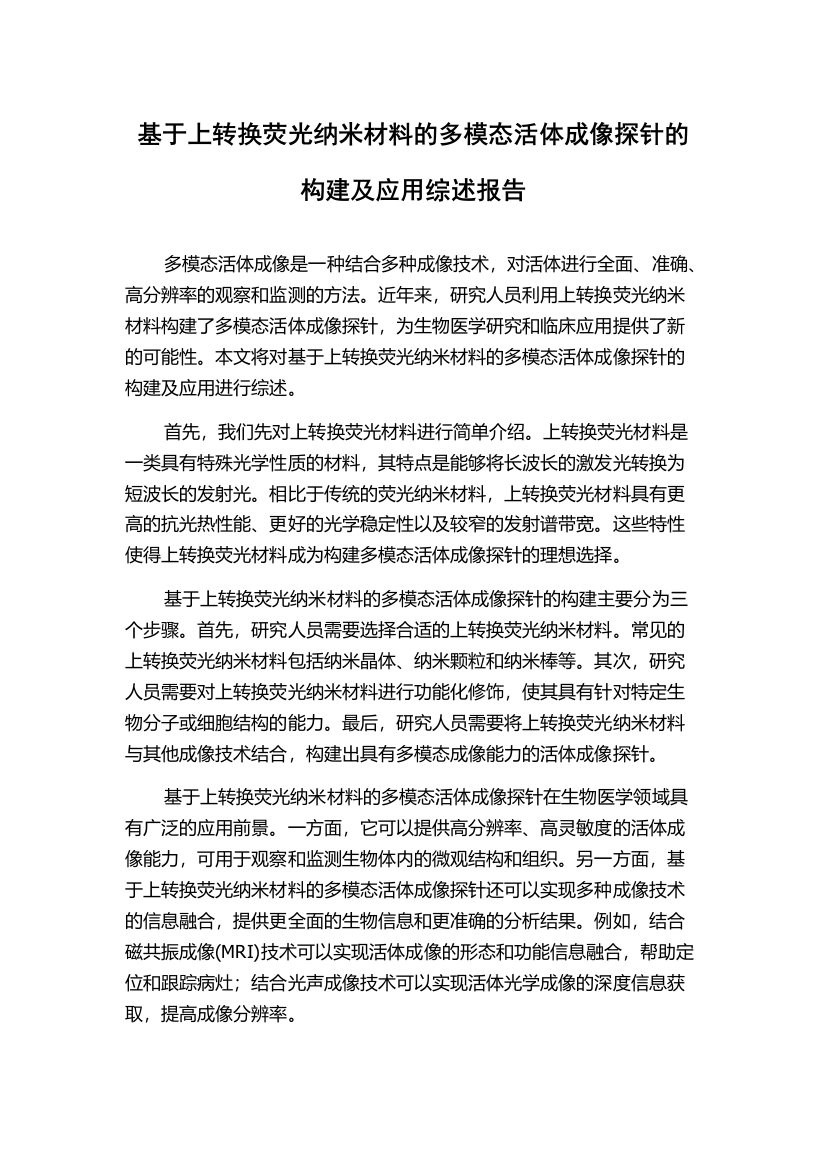 基于上转换荧光纳米材料的多模态活体成像探针的构建及应用综述报告

多模态活体成像是一种结合多种成像技术，对活体进行全面、准确、高分辨率的观察和监测的方法。近年来，研究人员利用上转换荧光纳米材料构建了多模态活体成像探针，为生物医学研究和临床应用提供了新的可能性。本文将对基于上转换荧光纳米材料的多模态活体成像探针的构建及应用进行综述。

首先，我们先对上转换荧光材料进行简单介绍。上转换荧光材料是一类具有特殊光学性质的材料，其特点是能够将长波长的激发光转换为短波长的发射光。相比于传统的荧光纳米材料，上转换荧光材料具有更高的抗光热性能、更好的光学稳定性以及较窄的发射谱带宽。这些特性使得上转换荧光材料成为构建多模态活体成像探针的理想选择。

基于上转换荧光纳米材料的多模态活体成像探针的构建主要分为三个步骤。首先，研究人员需要选择合适的上转换荧光纳米材料。常见的上转换荧光纳米材料包括纳米晶体、纳米颗粒和纳米棒等。其次，研究人员需要对上转换荧光纳米材料进行功能化修饰，使其具有针对特定生物分子或细胞结构的能力。最后，研究人员需要将上转换荧光纳米材料与其他成像技术结合，构建出具有多模态成像能力的活体成像探针。

基于上转换荧光纳米材料的多模态活体成像探针在生物医学领域具有广泛的应用前景。一方面，它可以提供高分辨率、高灵敏度的活体成像能力，可用于观察和监测生物体内的微观结构和组织。另一方面，基于上转换荧光纳米材料的多模态活体成像探针还可以实现多种成像技术的信息融合，提供更全面的生物信息和更准确的分析结果。例如，结合磁共振成像(MRI)技术可以实现活体成像的形态和功能信息融合，帮助定位和跟踪病灶；结合光声成像技术可以实现活体光学成像的深度信息获取，提高成像分辨率。